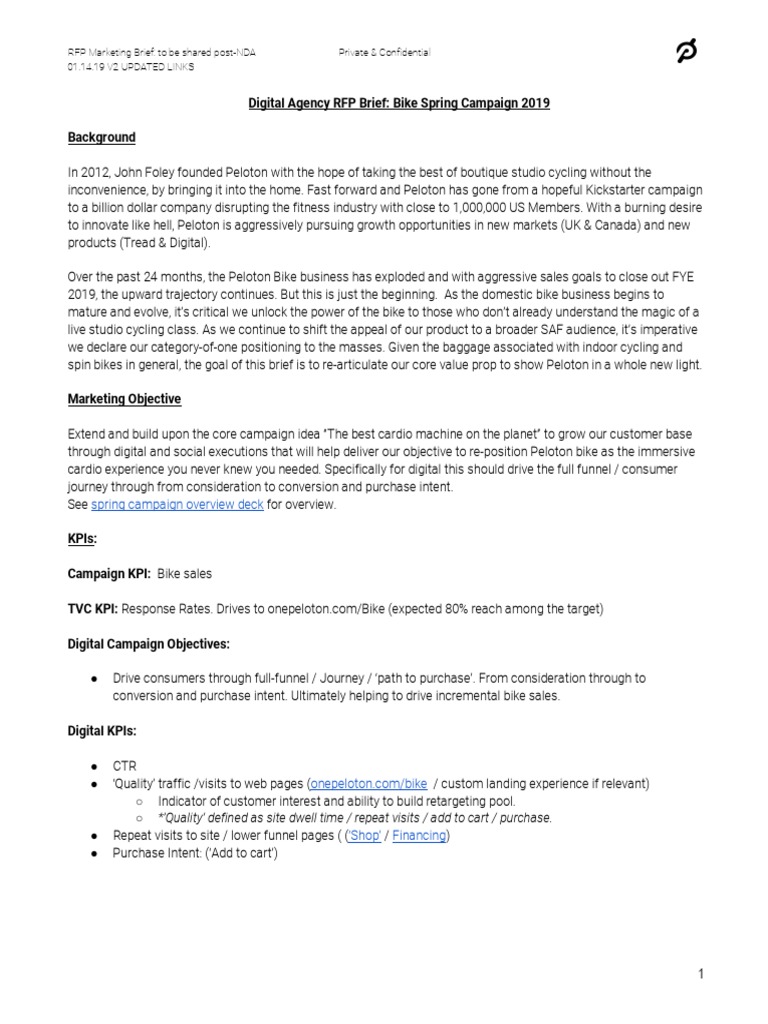 RFP Marketing Brief: to be shared post-NDA
01.14.19 V2 UPDATED LINKS

Private & Confidential

Digital Agency RFP Brief: Bike Spring Campaign 2019

Background

In 2012, John Foley founded Peloton with the hope of taking the best of boutique studio cycling without the inconvenience, by bringing it into the home. Fast forward and Peloton has gone from a hopeful Kickstarter campaign to a billion dollar company disrupting the fitness industry with close to 1,000,000 US Members. With a burning desire to innovate like hell, Peloton is aggressively pursuing growth opportunities in new markets (UK & Canada) and new products (Tread & Digital).

Over the past 24 months, the Peloton Bike business has exploded and with aggressive sales goals to close out FYE 2019, the upward trajectory continues. But this is just the beginning. As the domestic bike business begins to mature and evolve, it's critical we unlock the power of the bike to those who don't already understand the magic of a live studio cycling class. As we continue to shift the appeal of our product to a broader SAF audience, it's imperative we declare our category-of-one positioning to the masses. Given the baggage associated with indoor cycling and spin bikes in general, the goal of this brief is to re-articulate our core value prop to show Peloton in a whole new light.

Marketing Objective

Extend and build upon the core campaign idea "The best cardio machine on the planet" to grow our customer base through digital and social executions that will help deliver our objective to re-position Peloton bike as the immersive cardio experience you never knew you needed. Specifically for digital this should drive the full funnel / consumer journey through from consideration to conversion and purchase intent.
See spring campaign overview deck for overview.

KPIs:

Campaign KPI: Bike sales

TVC KPI: Response Rates. Drives to onepeloton.com/Bike (expected 80% reach among the target)

Digital Campaign Objectives:

● Drive consumers through full-funnel / Journey / 'path to purchase'. From consideration through to conversion and purchase intent. Ultimately helping to drive incremental bike sales.

Digital KPIs:

● CTR
● 'Quality' traffic /visits to web pages (onepeloton.com/bike / custom landing experience if relevant)
○ Indicator of customer interest and ability to build retargeting pool.
○ *'Quality' defined as site dwell time / repeat visits / add to cart / purchase.
● Repeat visits to site / lower funnel pages ( ('Shop' / Financing)
● Purchase Intent: ('Add to cart')

1